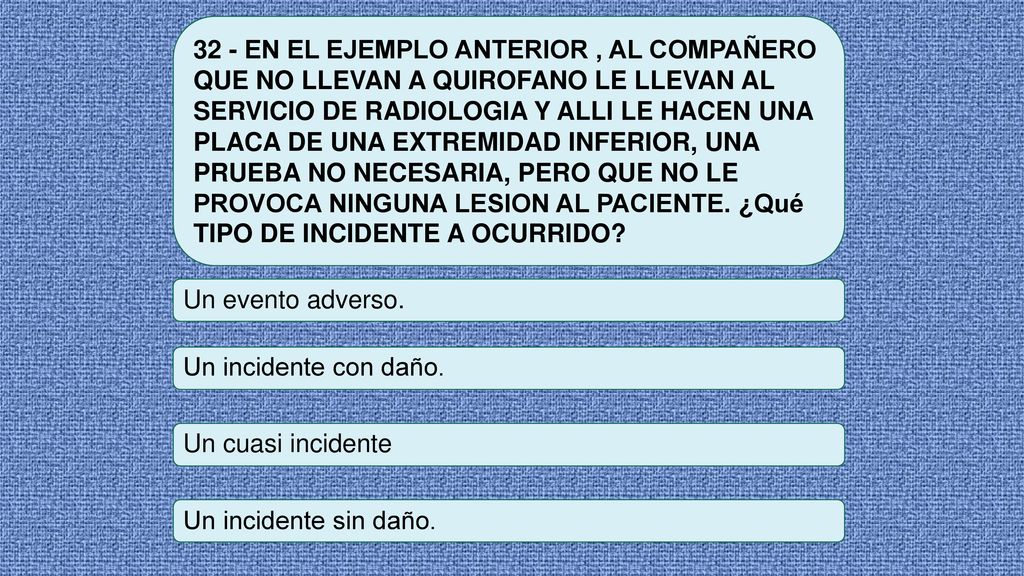 32 - EN EL EJEMPLO ANTERIOR , AL COMPAÑERO QUE NO LLEVAN A QUIROFANO LE LLEVAN AL SERVICIO DE RADIOLOGIA Y ALLI LE HACEN UNA PLACA DE UNA EXTREMIDAD INFERIOR, UNA PRUEBA NO NECESARIA, PERO QUE NO LE PROVOCA NINGUNA LESION AL PACIENTE. ¿Qué TIPO DE INCIDENTE A OCURRIDO?

Un evento adverso.

Un incidente con daño.

Un cuasi incidente

Un incidente sin daño.